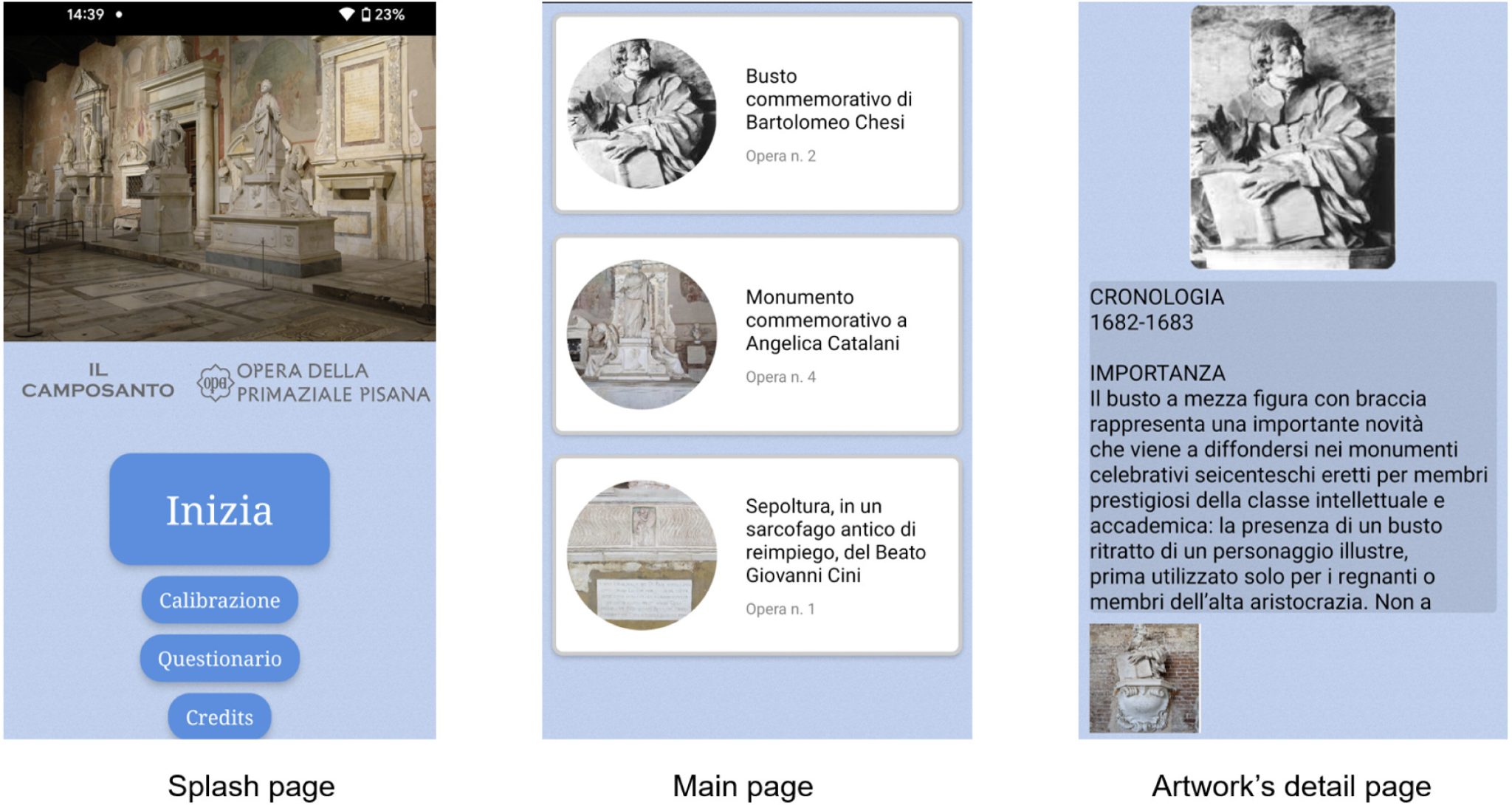 14:39 •

23%

IL CAMPOSANTO

opa OPERA DELLA PRIMAZIALE PISANA

Inizia

Calibrazione

Questionario

Credits

Splash page

Busto commemorativo di Bartolomeo Chesi

Opera n. 2

Monumento commemorativo a Angelica Catalani

Opera n. 4

Sepoltura, in un sarcofago antico di reimpiego, del Beato Giovanni Cini

Opera n. 1

Main page

CRONOLOGIA
1682-1683

IMPORTANZA
Il busto a mezza figura con braccia rappresenta una importante novità che viene a diffondersi nei monumenti celebrativi seicenteschi eretti per membri prestigiosi della classe intellettuale e accademica: la presenza di un busto ritratto di un personaggio illustre, prima utilizzato solo per i regnanti o membri dell'alta aristocrazia. Non a

Artwork's detail page